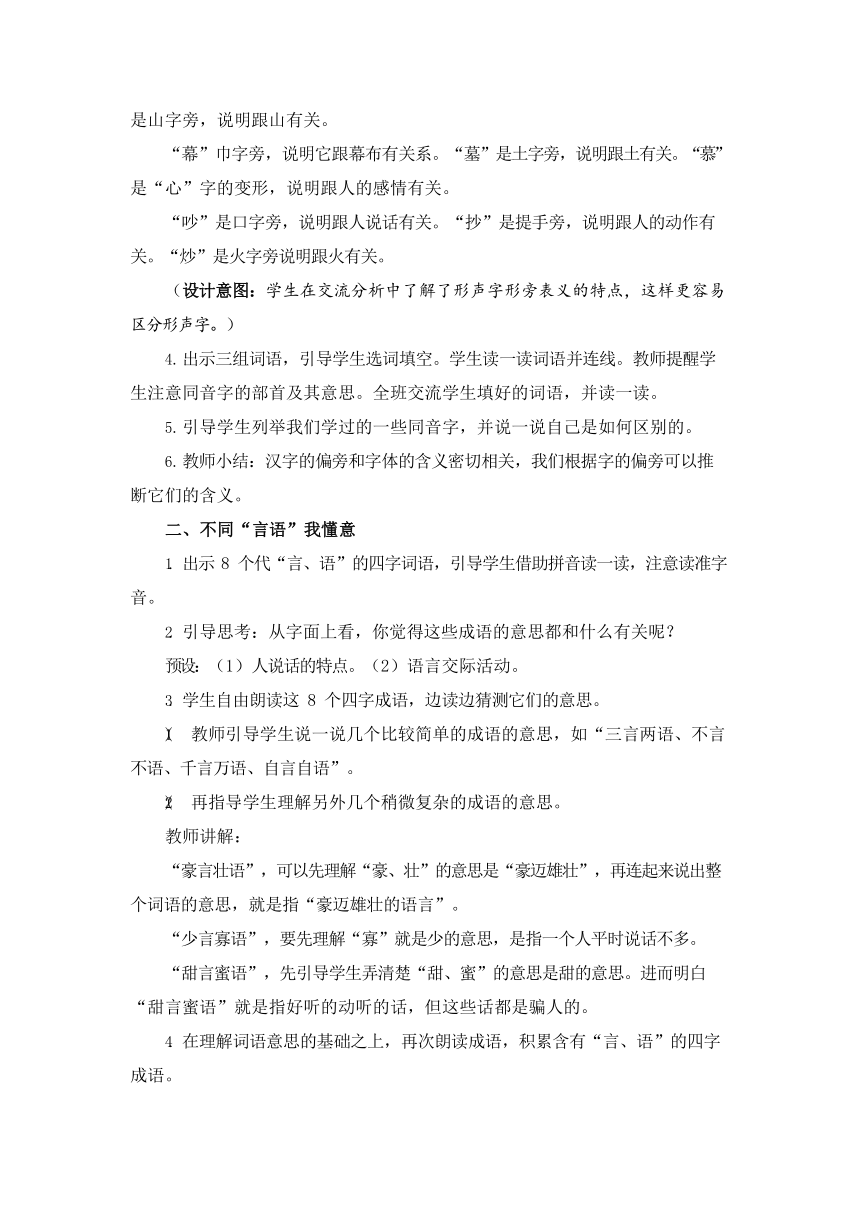 是山字旁，说明跟山有关。

“幕”巾字旁，说明它跟幕布有关系。“墓”是土字旁，说明跟土有关。“慕”是“心”字的变形，说明跟人的感情有关。

“吵”是口字旁，说明跟人说话有关。“抄”是提手旁，说明跟人的动作有关。“炒”是火字旁说明跟火有关。

（设计意图：学生在交流分析中了解了形声字形旁表义的特点，这样更容易区分形声字。）

4.出示三组词语，引导学生选词填空。学生读一读词语并连线。教师提醒学生注意同音字的部首及其意思。全班交流学生填好的词语，并读一读。

5.引导学生列举我们学过的一些同音字，并说一说自己是如何区别的。

6.教师小结：汉字的偏旁和字体的含义密切相关，我们根据字的偏旁可以推断它们的含义。

二、不同“言语”我懂意

1 出示 8 个代“言、语”的四字词语，引导学生借助拼音读一读，注意读准字音。

2 引导思考：从字面上看，你觉得这些成语的意思都和什么有关呢？

预设：（1）人说话的特点。（2）语言交际活动。

3 学生自由朗读这 8 个四字成语，边读边猜测它们的意思。

(1) 教师引导学生说一说几个比较简单的成语的意思，如“三言两语、不言不语、千言万语、自言自语”。

(2) 再指导学生理解另外几个稍微复杂的成语的意思。

教师讲解：

“豪言壮语”，可以先理解“豪、壮”的意思是“豪迈雄壮”，再连起来说出整个词语的意思，就是指“豪迈雄壮的语言”。

“少言寡语”，要先理解“寡”就是少的意思，是指一个人平时说话不多。

“甜言蜜语”，先引导学生弄清楚“甜、蜜”的意思是甜的意思。进而明白“甜言蜜语”就是指好听的动听的话，但这些话都是骗人的。

4 在理解词语意思的基础之上，再次朗读成语，积累含有“言、语”的四字成语。